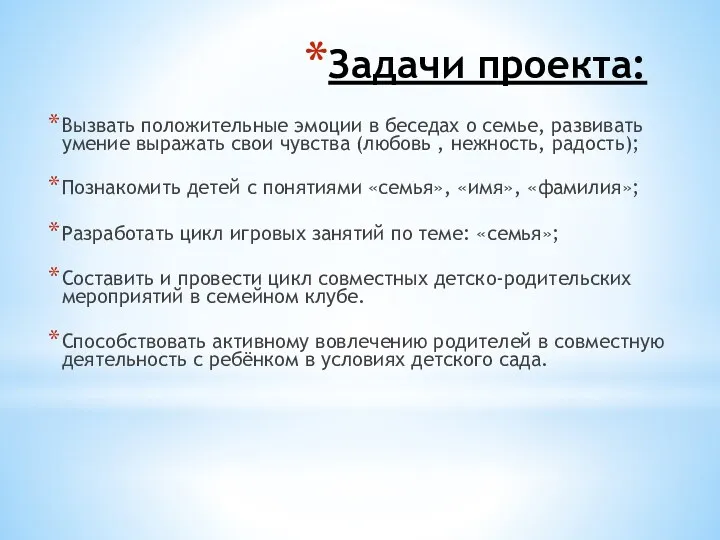 *Задачи проекта:

*Вызвать положительные эмоции в беседах о семье, развивать умение выражать свои чувства (любовь , нежность, радость);

*Познакомить детей с понятиями «семья», «имя», «фамилия»;

*Разработать цикл игровых занятий по теме: «семья»;

*Составить и провести цикл совместных детско-родительских мероприятий в семейном клубе.

*Способствовать активному вовлечению родителей в совместную деятельность с ребёнком в условиях детского сада.